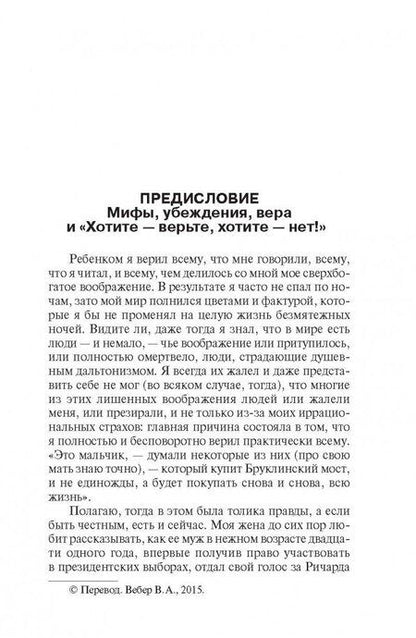 ПРЕДИСЛОВИЕ
Мифы, убеждения, вера
и «Хотите — верьте, хотите — нет!»

Ребенком я верил всему, что мне говорили, всему, что я читал, и всему, чем делилось со мной мое сверхбогатое воображение. В результате я часто не спал по ночам, зато мой мир полнился цветами и фактурой, которые я бы не променял на целую жизнь безмятежных ночей. Видите ли, даже тогда я знал, что в мире есть люди — и немало, — чье воображение или притупилось, или полностью омертвело, люди, страдающие душевным дальтонизмом. Я всегда их жалел и даже представить себе не мог (во всяком случае, тогда), что многие из этих лишенных воображения людей или жалели меня, или презирали, и не только из-за моих иррациональных страхов: главная причина состояла в том, что я полностью и бесповоротно верил практически всему. «Это мальчик, — думали некоторые из них (про свою мать знаю точно), — который купит Бруклинский мост, и не единожды, а будет покупать снова и снова, всю жизнь».

Полагаю, тогда в этом была толика правды, а если быть честным, есть и сейчас. Моя жена до сих пор любит рассказывать, как ее муж в нежном возрасте двадцати одного года, впервые получив право участвовать в президентских выборах, отдал свой голос за Ричарда

© Перевод. Вебер В.А., 2015.